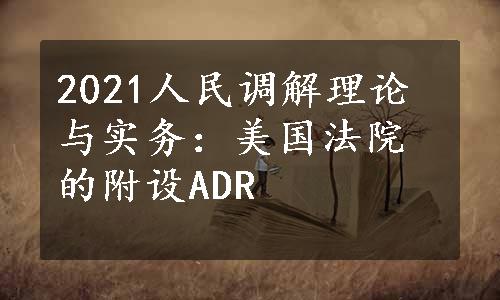 2021人民调解理论与实务：美国法院的附设ADR